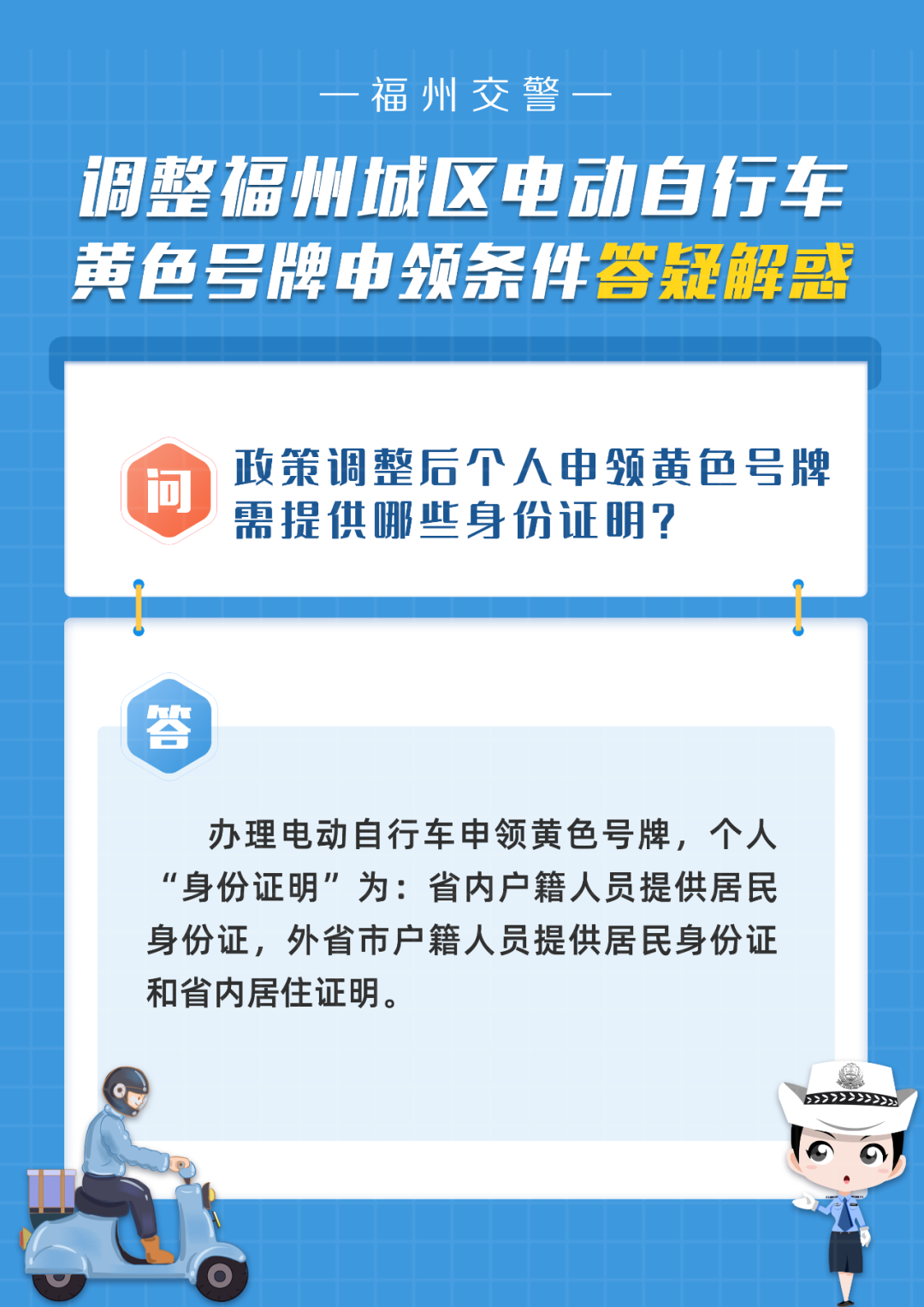 — 福州交警 —

调整福州城区电动自行车黄色号牌申领条件答疑解惑

问

政策调整后个人申领黄色号牌需提供哪些身份证明?

答

办理电动自行车申领黄色号牌，个人“身份证明”为：省内户籍人员提供居民身份证，外省市户籍人员提供居民身份证和省内居住证明。